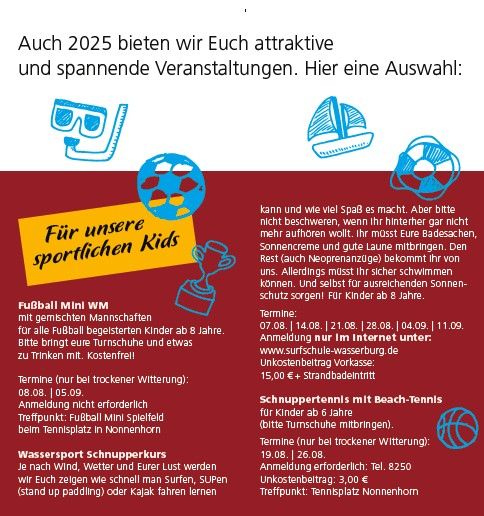 Auch 2025 bieten wir Euch attraktive und spannende Veranstaltungen. Hier eine Auswahl:

Für unsere sportlichen Kids

Fußball Mini WM
mit gemischten Mannschaften für alle Fußball begeisterten Kinder ab 8 Jahre. Bitte bringt eure Turnschuhe und etwas zu Trinken mit. Kostenfrei!

Termine (nur bei trockener Witterung):
08.08. | 05.09.
Anmeldung nicht erforderlich
Treffpunkt: Fußball Mini Spielfeld beim Tennisplatz in Nonnenhorn

Wassersport Schnupperkurs
Je nach Wind, Wetter und Eurer Lust werden wir Euch zeigen wie schnell man Surfen, SUPen (stand up paddling) oder Kajak fahren lernen kann und wie viel Spaß es macht. Aber bitte nicht beschweren, wenn ihr hinterher gar nicht mehr aufhören wollt. Ihr müsst Eure Badesachen, Sonnencreme und gute Laune mitbringen. Den Rest (auch Neoprenanzüge) bekommt ihr von uns. Allerdings müsst ihr sicher schwimmen können. Und selbst für ausreichenden Sonnenschutz sorgen! Für Kinder ab 8 Jahre.

Termine:
07.08. | 14.08. | 21.08. | 28.08. | 04.09. | 11.09.
Anmeldung nur im Internet unter:
www.surfschule-wasserburg.de
Unkostenbeitrag Vorkasse:
15,00 € + Strandbadeintritt

Schnuppertennis mit Beach-Tennis
für Kinder ab 6 Jahre
(bitte Turnschuhe mitbringen).

Termine (nur bei trockener Witterung):
19.08. | 26.08.
Anmeldung erforderlich: Tel. 8250
Unkostenbeitrag: 3,00 €
Treffpunkt: Tennisplatz Nonnenhorn